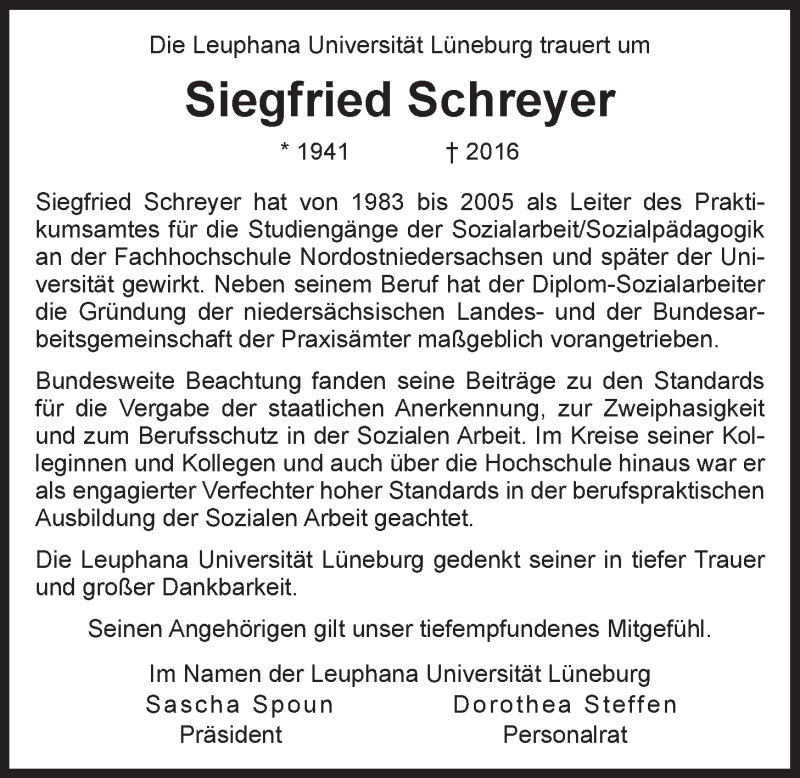 Die Leuphana Universität Lüneburg trauert um

Siegfried Schreyer

* 1941 † 2016

Siegfried Schreyer hat von 1983 bis 2005 als Leiter des Praktikumsamtes für die Studiengänge der Sozialarbeit/Sozialpädagogik an der Fachhochschule Nordostniedersachsen und später der Universität gewirkt. Neben seinem Beruf hat der Diplom-Sozialarbeiter die Gründung der niedersächsischen Landes- und der Bundesarbeitsgemeinschaft der Praxisämter maßgeblich vorangetrieben.

Bundesweite Beachtung fanden seine Beiträge zu den Standards für die Vergabe der staatlichen Anerkennung, zur Zweiphasigkeit und zum Berufsschutz in der Sozialen Arbeit. Im Kreise seiner Kolleginnen und Kollegen und auch über die Hochschule hinaus war er als engagierter Verfechter hoher Standards in der berufspraktischen Ausbildung der Sozialen Arbeit geachtet.

Die Leuphana Universität Lüneburg gedenkt seiner in tiefer Trauer und großer Dankbarkeit.

Seinen Angehörigen gilt unser tiefempfundenes Mitgefühl.

Im Namen der Leuphana Universität Lüneburg

Sascha Spoun
Präsident

Dorothea Steffen
Personalrat